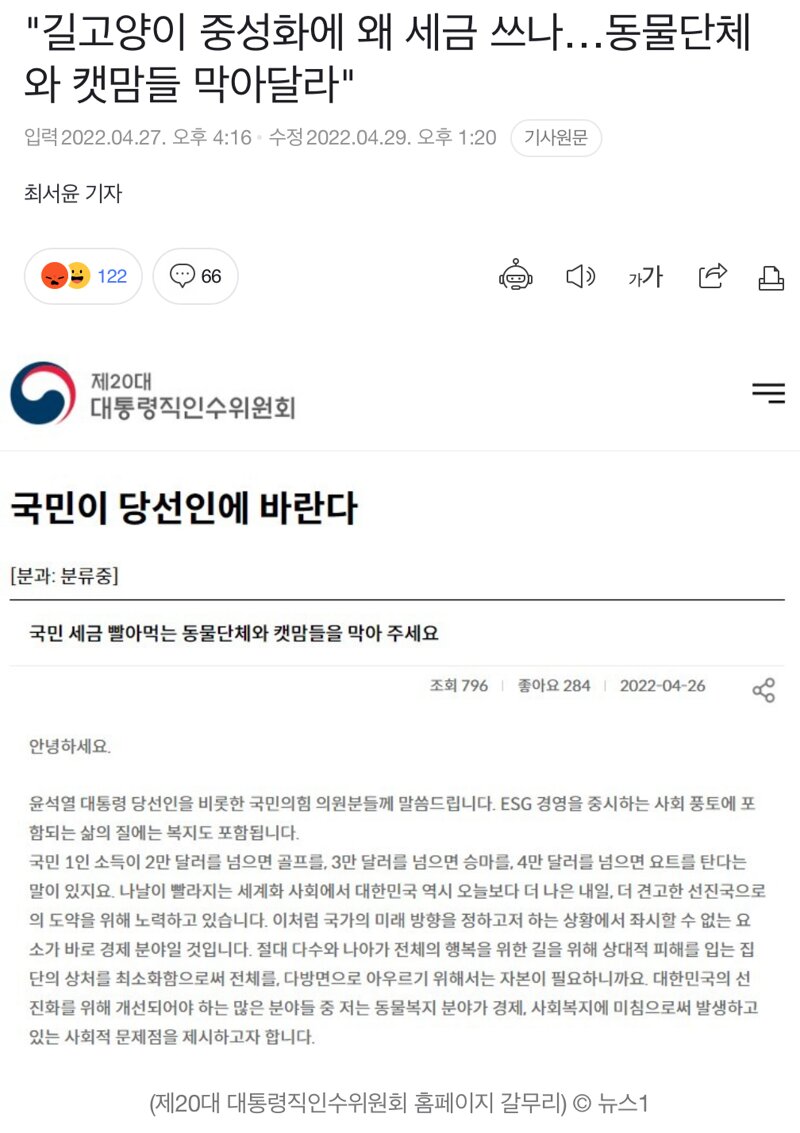 "길고양이 중성화에 왜 세금 쓰나…동물단체와 캣맘들 막아달라"

입력 2022.04.27. 오후 4:16 · 수정 2022.04.29. 오후 1:20 기사원문

최서윤 기자

122 66

가가

제20대
대통령직인수위원회

국민이 당선인에 바란다

[분과: 분류중]

국민 세금 빨아먹는 동물단체와 캣맘들을 막아 주세요

조회 796 | 좋아요 284 | 2022-04-26

안녕하세요.

윤석열 대통령 당선인을 비롯한 국민의힘 의원분들께 말씀드립니다. ESG 경영을 중시하는 사회 풍토에 포함되는 삶의 질에는 복지도 포함됩니다.
국민 1인 소득이 2만 달러를 넘으면 골프를, 3만 달러를 넘으면 승마를, 4만 달러를 넘으면 요트를 탄다는 말이 있지요. 나날이 빨라지는 세계화 사회에서 대한민국 역시 오늘보다 더 나은 내일, 더 견고한 선진국으로의 도약을 위해 노력하고 있습니다. 이처럼 국가의 미래 방향을 정하고저 하는 상황에서 좌시할 수 없는 요소가 바로 경제 분야일 것입니다. 절대 다수와 나아가 전체의 행복을 위한 길을 위해 상대적 피해를 입는 집단의 상처를 최소화함으로써 전체를, 다방면으로 아우르기 위해서는 자본이 필요하니까요. 대한민국의 선진화를 위해 개선되어야 하는 많은 분야들 중 저는 동물복지 분야가 경제, 사회복지에 미침으로써 발생하고 있는 사회적 문제점을 제시하고자 합니다.

(제20대 대통령직인수위원회 홈페이지 갈무리) © 뉴스1